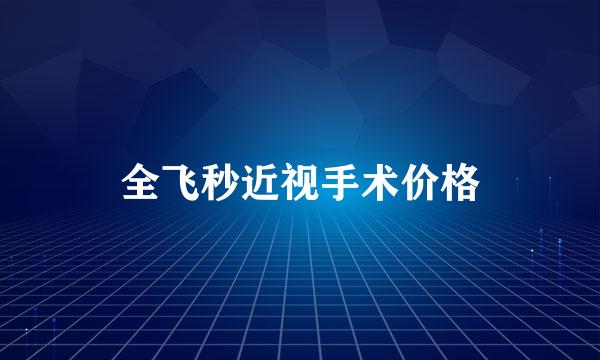 全飞秒近视手术价格